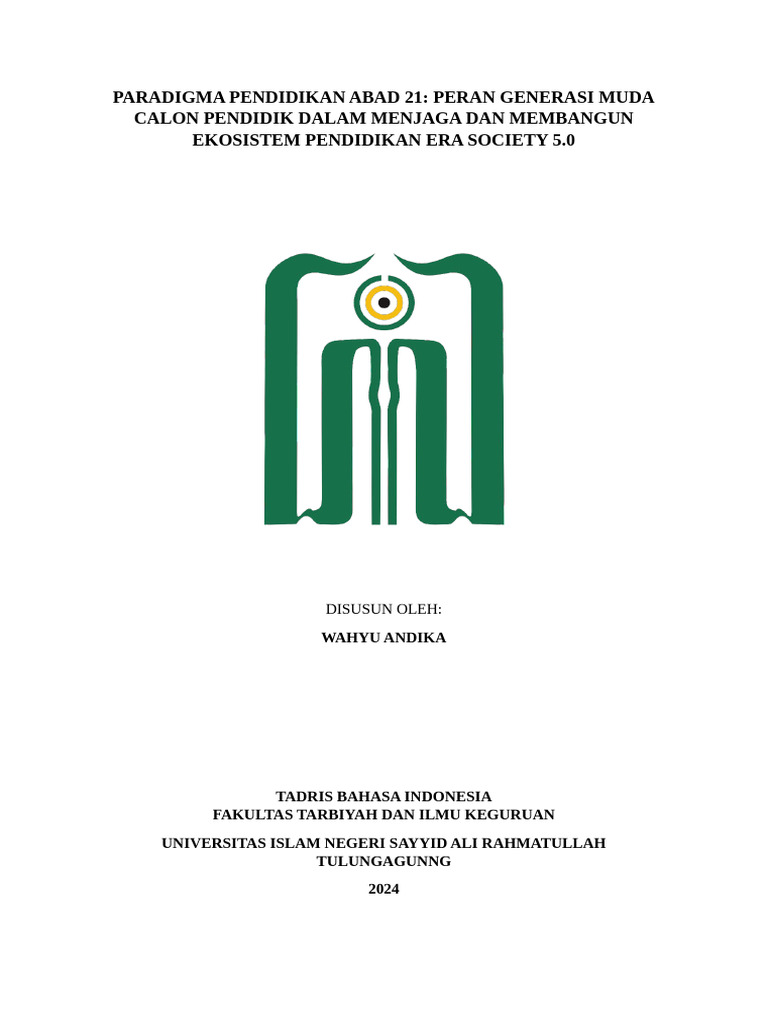 PARADIGMA PENDIDIKAN ABAD 21: PERAN GENERASI MUDA CALON PENDIDIK DALAM MENJAGA DAN MEMBANGUN EKOSISTEM PENDIDIKAN ERA SOCIETY 5.0

DISUSUN OLEH:

WAHYU ANDIKA

TADRIS BAHASA INDONESIA
FAKULTAS TARBIYAH DAN ILMU KEGURUAN

UNIVERSITAS ISLAM NEGERI SAYYID ALI RAHMATULLAH TULUNGAGUNNG

2024